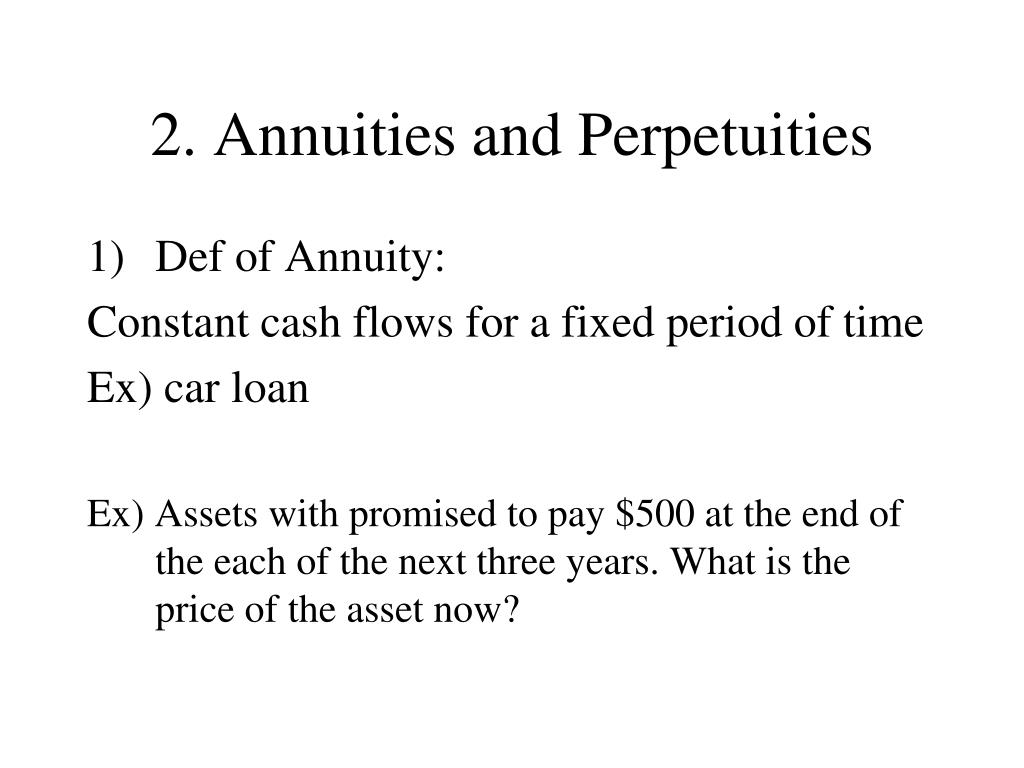 2. Annuities and Perpetuities

1) Def of Annuity:

Constant cash flows for a fixed period of time

Ex) car loan

Ex) Assets with promised to pay \$500 at the end of the each of the next three years. What is the price of the asset now?